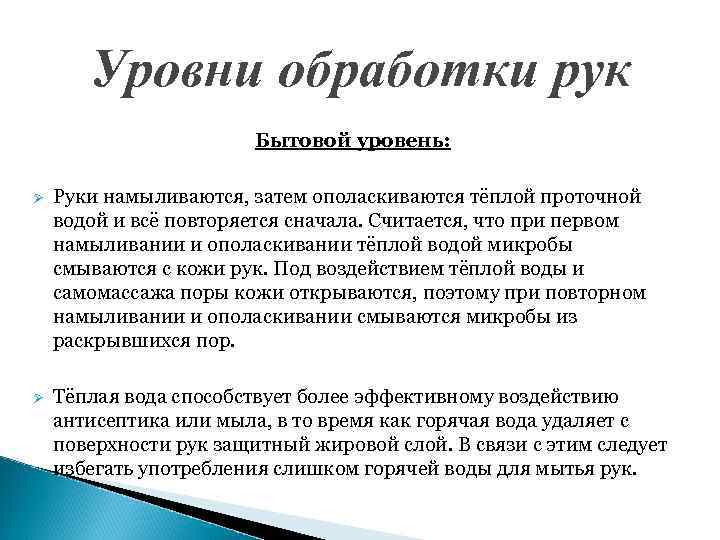 Уровни обработки рук

Бытовой уровень:

Руки намыливаются, затем ополаскиваются тёплой проточной водой и всё повторяется сначала. Считается, что при первом намыливании и ополаскивании тёплой водой микробы смываются с кожи рук. Под воздействием тёплой воды и самомассажа поры кожи открываются, поэтому при повторном намыливании и ополаскивании смываются микробы из раскрывшихся пор.

Тёплая вода способствует более эффективному воздействию антисептика или мыла, в то время как горячая вода удаляет с поверхности рук защитный жировой слой. В связи с этим следует избегать употребления слишком горячей воды для мытья рук.